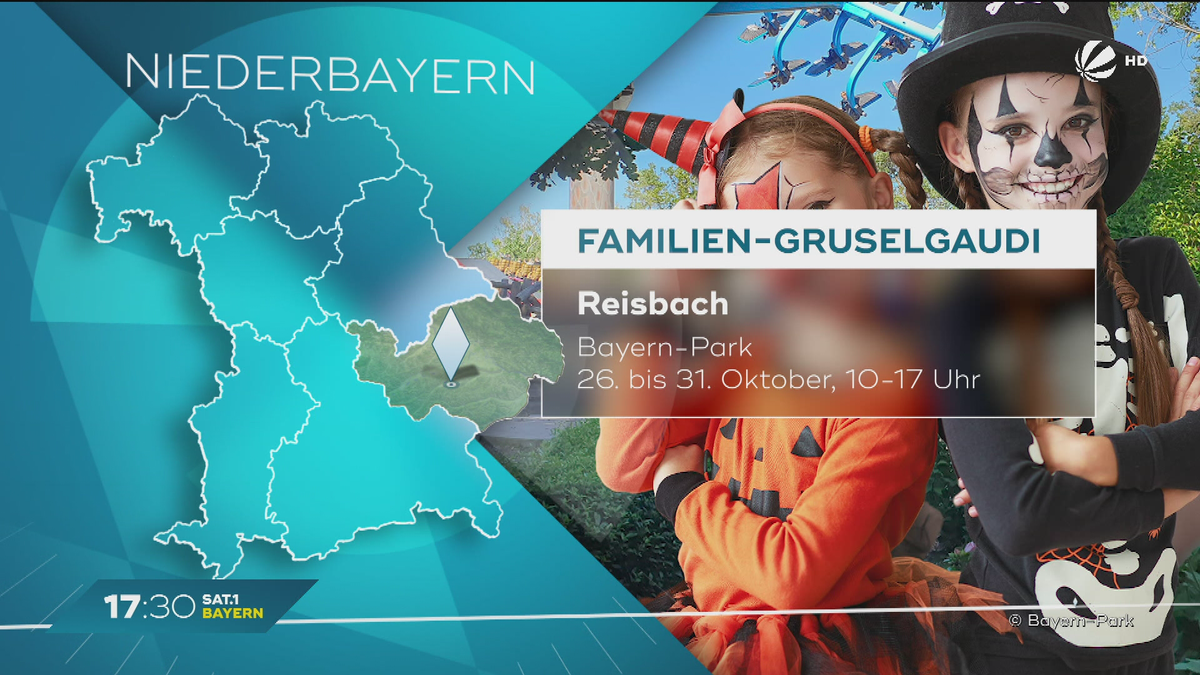 NIEDERBAYERN

HD

FAMILIEN-GRUSELGAUDI

Reisbach

Bayern-Park
26. bis 31. Oktober, 10-17 Uhr

17:30 SAT.1 BAYERN

© Bayern-Park